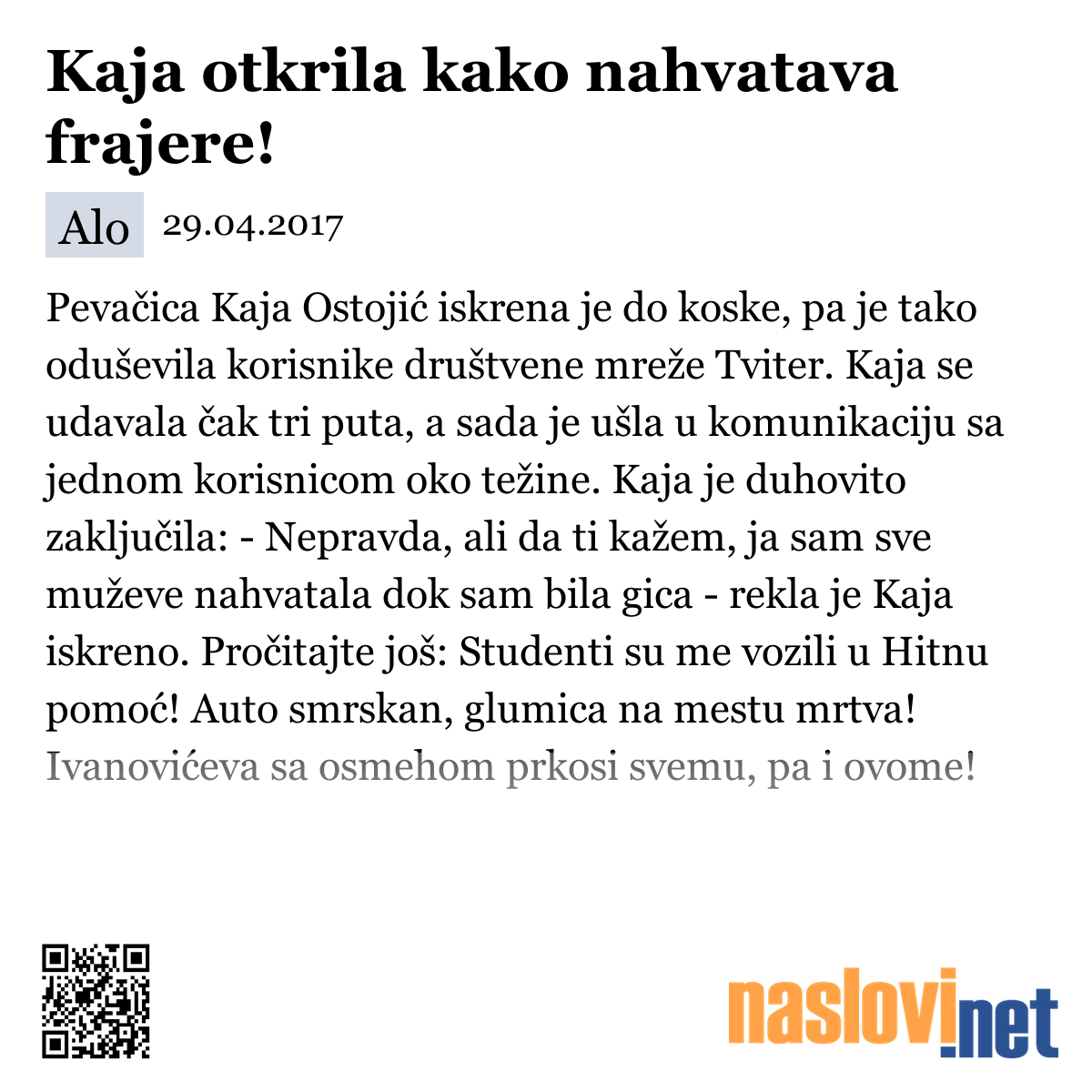 Kaja otkrila kako nahvatava frajere!

Alo 29.04.2017

Pevačica Kaja Ostojić iskrena je do koske, pa je tako oduševila korisnike društvene mreže Tviter. Kaja se udavala čak tri puta, a sada je ušla u komunikaciju sa jednom korisnicom oko težine. Kaja je duhovito zaključila: - Nepravda, ali da ti kažem, ja sam sve muževe nahvatala dok sam bila gica - rekla je Kaja iskreno. Pročitajte još: Studenti su me vozili u Hitnu pomoć! Auto smrskan, glumica na mestu mrtva! Ivanovićeva sa osmehom prkosi svemu, pa i ovome!

naslovi.net